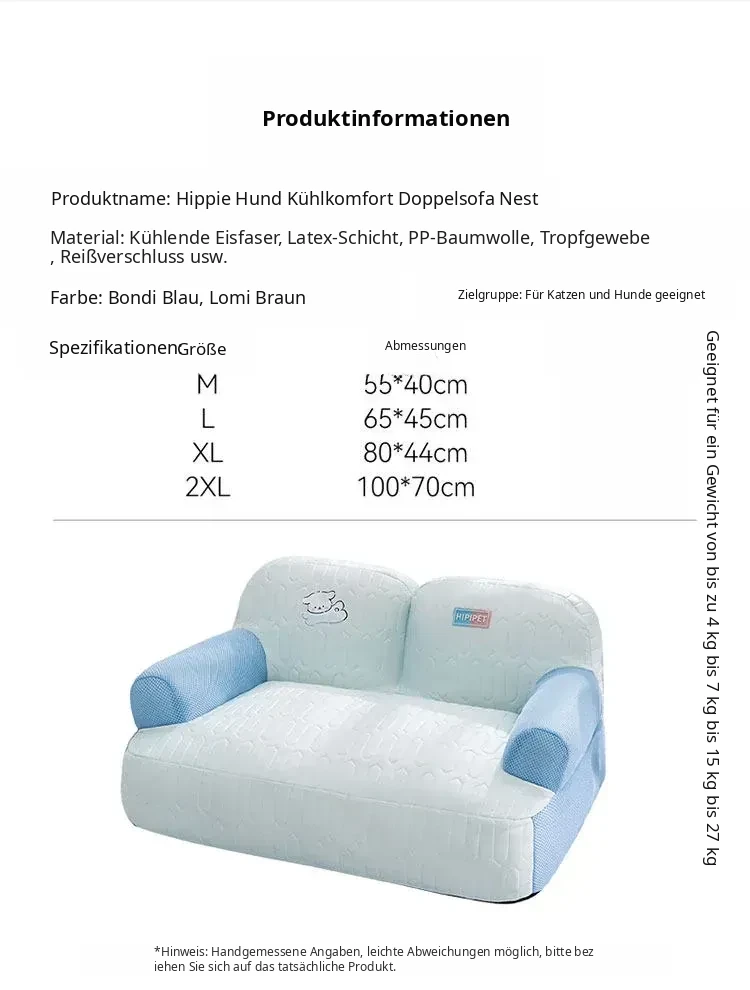 Produktinformationen

Produktname: Hippie Hund Kühlkomfort Doppelsofa Nest

Material: Kühlende Eisfaser, Latex-Schicht, PP-Baumwolle, Tropfgewebe , Reißverschluss usw.

Farbe: Bondi Blau, Lomi Braun

Zielgruppe: Für Katzen und Hunde geeignet

Spezifikationen

| Größe | Abmessungen |
|---|---|
| M | 55*40cm |
| L | 65*45cm |
| XL | 80*44cm |
| 2XL | 100*70cm |

Geeignet für ein Gewicht von bis zu 4 kg bis 7 kg bis 15 kg bis 27 kg

HIPIPET

*Hinweis: Handgemessene Angaben, leichte Abweichungen möglich, bitte beziehen Sie sich auf das tatsächliche Produkt.